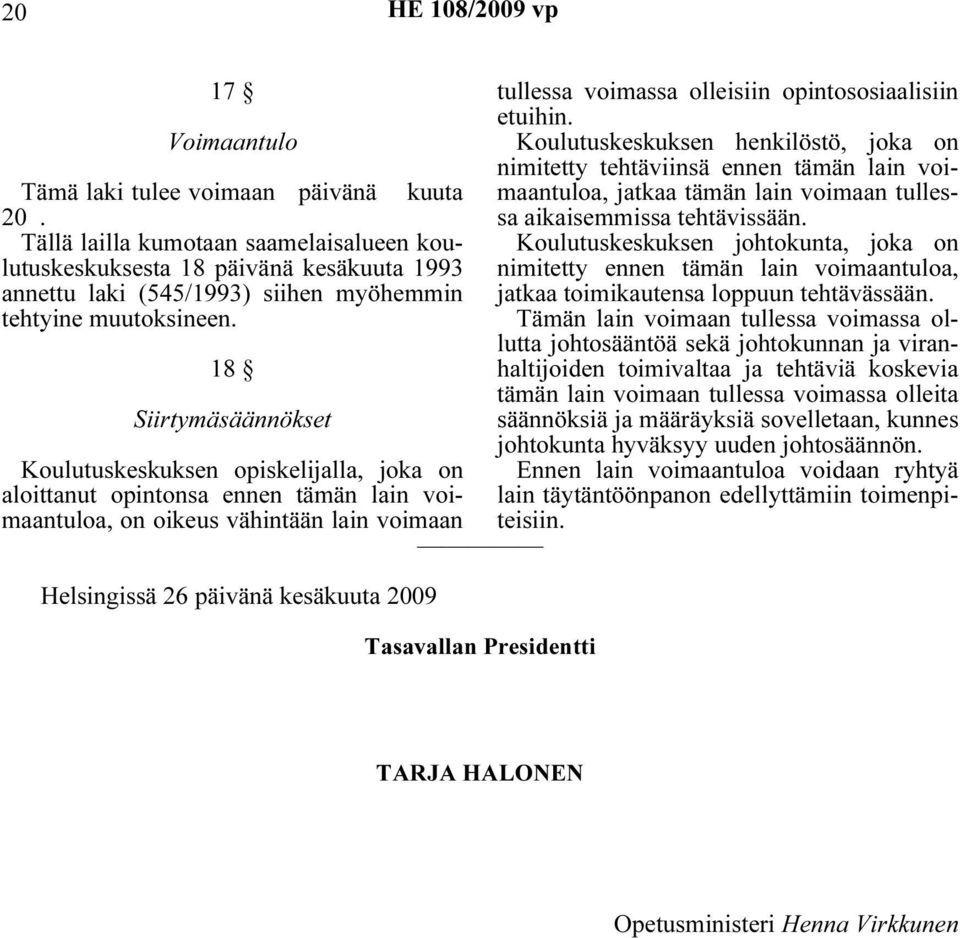 20 HE 108/2009 vp

17 §

Voimaantulo

Tämä laki tulee voimaan päivänä kuuta 20 .

Tällä lailla kumotaan saamelaisalueen koulutuskeskuksesta 18 päivänä kesäkuuta 1993 annettu laki (545/1993) siihen myöhemmin tehtyine muutoksineen.

18 §

Siirtymäsäännökset

Koulutuskeskuksen opiskelijalla, joka on aloittanut opintonsa ennen tämän lain voimaantuloa, on oikeus vähintään lain voimaan tullessa voimassa olleisiin opintososiaalisiin etuihin.

Koulutuskeskuksen henkilöstö, joka on nimitetty tehtäviinsä ennen tämän lain voimaantuloa, jatkaa tämän lain voimaan tullessa aikaisemmissa tehtävissään.

Koulutuskeskuksen johtokunta, joka on nimitetty ennen tämän lain voimaantuloa, jatkaa toimikautensa loppuun tehtävässään.

Tämän lain voimaan tullessa voimassa ollutta johtosääntöä sekä johtokunnan ja viranhaltijoiden toimivaltaa ja tehtäviä koskevia tämän lain voimaan tullessa voimassa olleita säännöksiä ja määräyksiä sovelletaan, kunnes johtokunta hyväksyy uuden johtosäännön.

Ennen lain voimaantuloa voidaan ryhtyä lain täytäntöönpanon edellyttämiin toimenpiteisiin.

Helsingissä 26 päivänä kesäkuuta 2009

Tasavallan Presidentti

TARJA HALONEN

Opetusministeri Henna Virkkunen